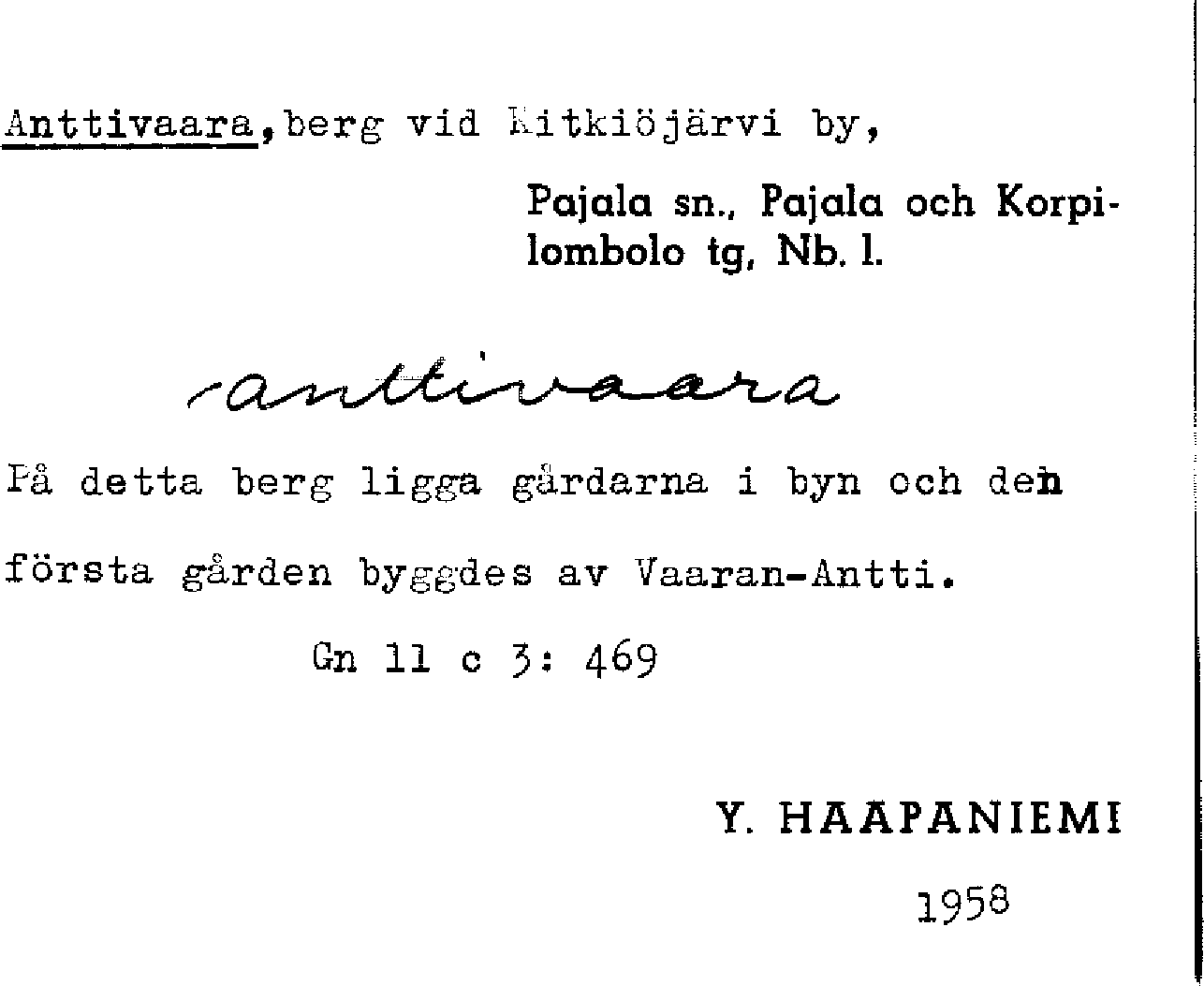 Anttivaara,berg vid Kitkiöjärvi by,

Pajala sn., Pajala och Korpilombolo tg, Nb. l.

anttivaara

På detta berg ligga gårdarna i byn och den första gården byggdes av Vaaran-Antti.

Gn 11 c 3: 469

Y. HAAPANIEMI

1958